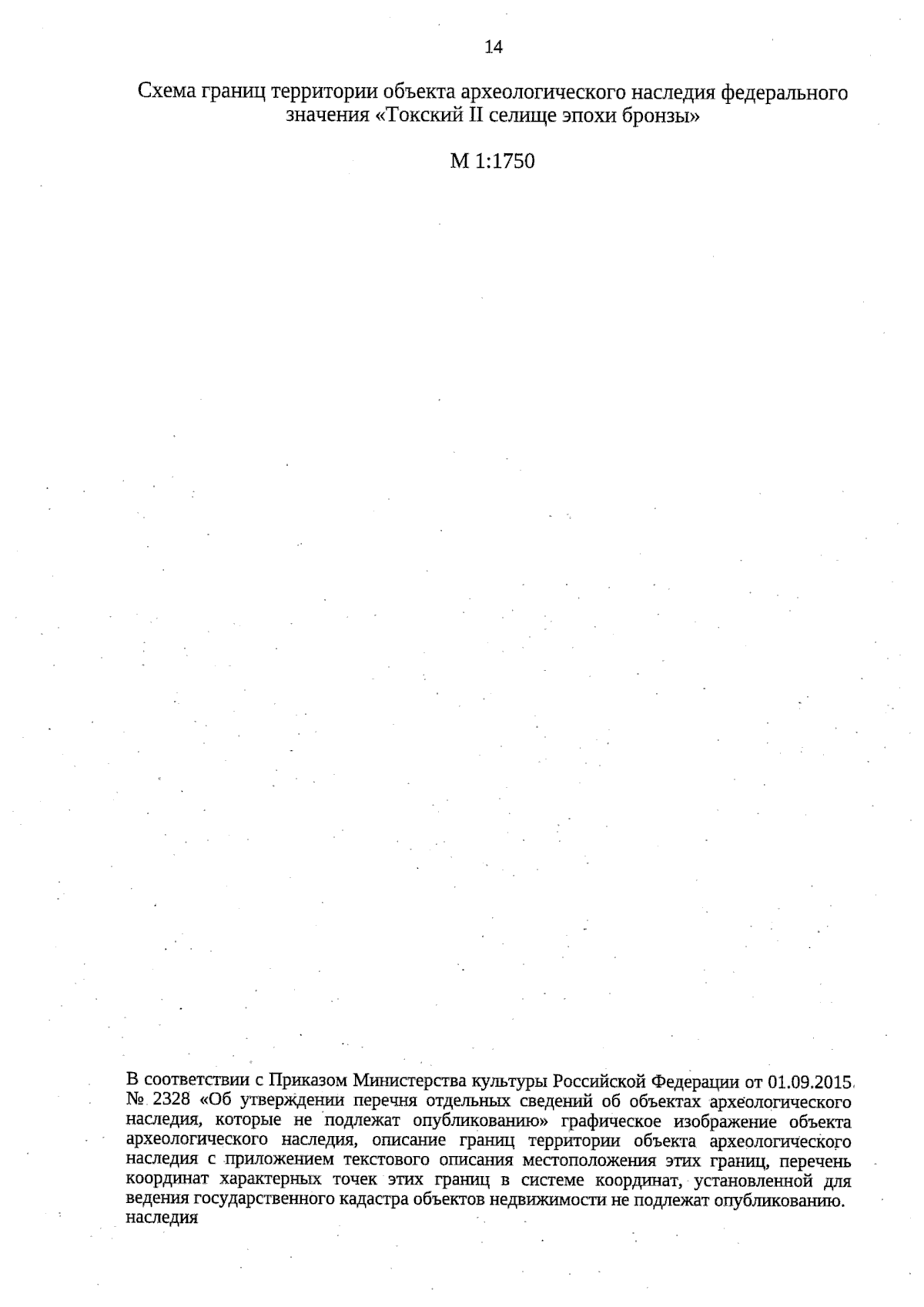 14

Схема границ территории объекта археологического наследия федерального значения «Токский II селище эпохи бронзы»

М 1:1750

В соответствии с Приказом Министерства культуры Российской Федерации от 01.09.2015 № 2328 «Об утверждении перечня отдельных сведений об объектах археологического наследия, которые не подлежат опубликованию» графическое изображение объекта археологического наследия, описание границ территории объекта археологического наследия с приложением текстового описания местоположения этих границ, перечень координат характерных точек этих границ в системе координат, установленной для ведения государственного кадастра объектов недвижимости не подлежат опубликованию. наследия